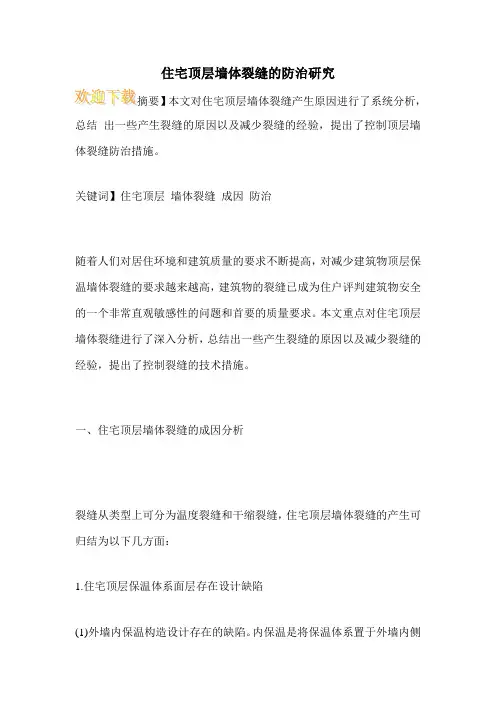 住宅顶层墙体裂缝的防治研究

欢迎下载摘要】本文对住宅顶层墙体裂缝产生原因进行了系统分析，总结 出一些产生裂缝的原因以及减少裂缝的经验，提出了控制顶层墙体裂缝防治措施。

关键词】住宅顶层 墙体裂缝 成因 防治

随着人们对居住环境和建筑质量的要求不断提高，对减少建筑物顶层保温墙体裂缝的要求越来越高，建筑物的裂缝已成为住户评判建筑物安全的一个非常直观敏感性的问题和首要的质量要求。本文重点对住宅顶层墙体裂缝进行了深入分析，总结出一些产生裂缝的原因以及减少裂缝的经验，提出了控制裂缝的技术措施。

一、住宅顶层墙体裂缝的成因分析

裂缝从类型上可分为温度裂缝和干缩裂缝，住宅顶层墙体裂缝的产生可归结为以下几方面：

1.住宅顶层保温体系面层存在设计缺陷

(1)外墙内保温构造设计存在的缺陷。内保温是将保温体系置于外墙内侧